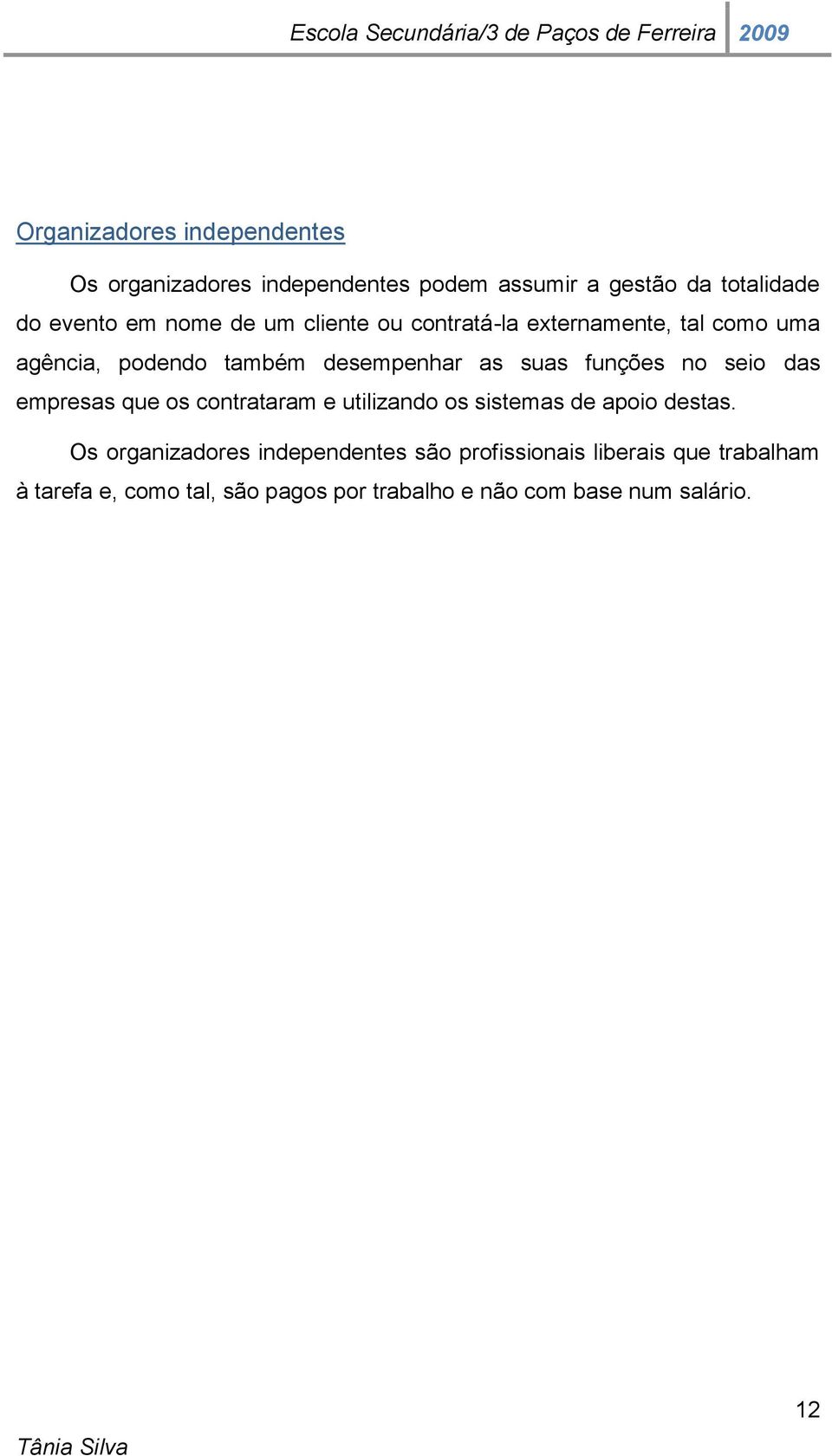 Escola Secundária/3 de Paços de Ferreira 2009

Organizadores independentes

Os organizadores independentes podem assumir a gestão da totalidade do evento em nome de um cliente ou contratá-la externamente, tal como uma agência, podendo também desempenhar as suas funções no seio das empresas que os contrataram e utilizando os sistemas de apoio destas.

Os organizadores independentes são profissionais liberais que trabalham à tarefa e, como tal, são pagos por trabalho e não com base num salário.

12

Tânia Silva